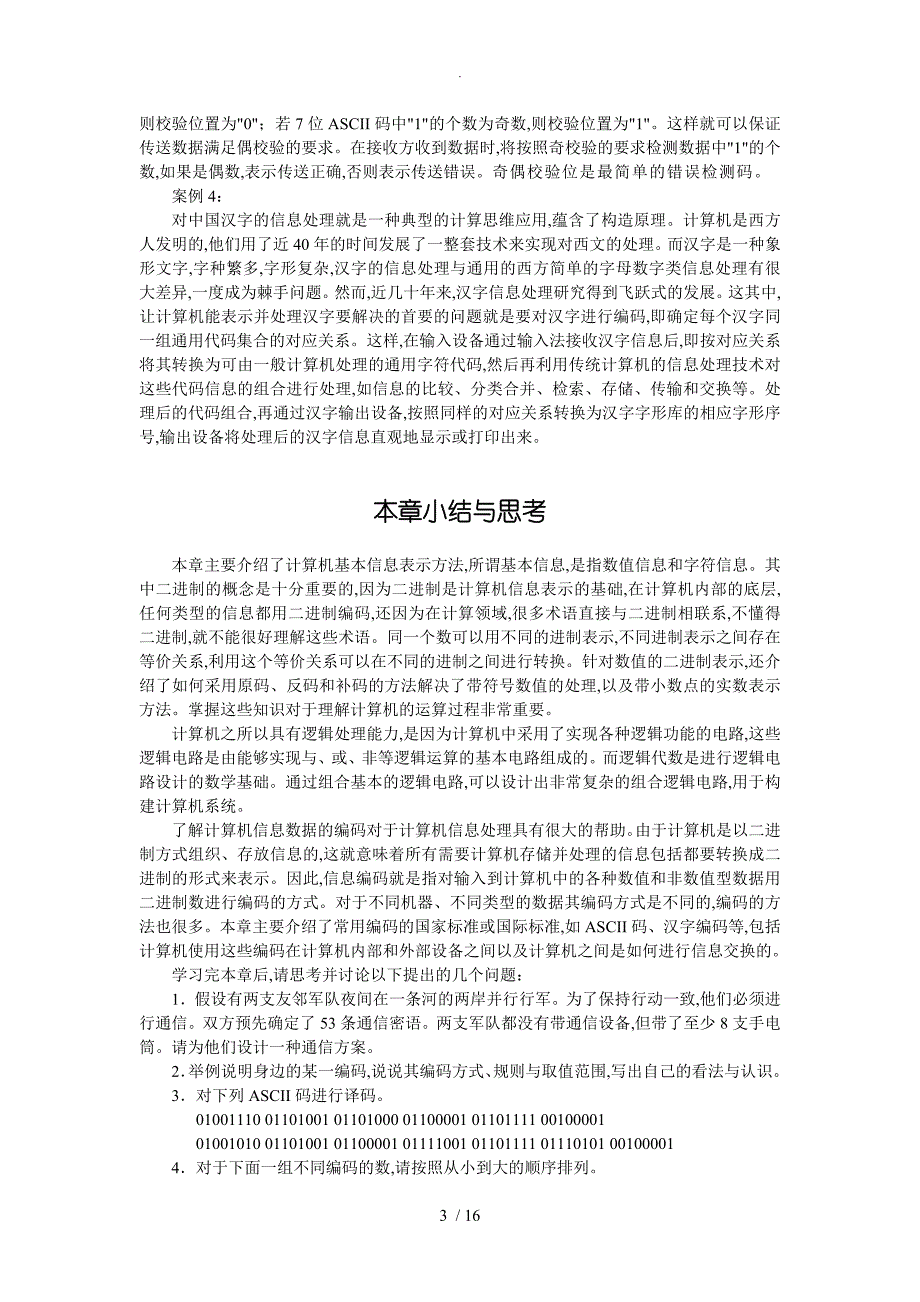 .

则校验位置为"0"；若 7 位 ASCII 码中"1"的个数为奇数,则校验位置为"1"。这样就可以保证传送数据满足偶校验的要求。在接收方收到数据时,将按照奇校验的要求检测数据中"1"的个数,如果是偶数,表示传送正确,否则表示传送错误。奇偶校验位是最简单的错误检测码。

案例 4:

对中国汉字的信息处理就是一种典型的计算思维应用,蕴含了构造原理。计算机是西方人发明的,他们用了近 40 年的时间发展了一整套技术来实现对西文的处理。而汉字是一种象形文字,字种繁多,字形复杂,汉字的信息处理与通用的西方简单的字母数字类信息处理有很大差异,一度成为棘手问题。然而,近几十年来,汉字信息处理研究得到飞跃式的发展。这其中,让计算机能表示并处理汉字要解决的首要的问题就是要对汉字进行编码,即确定每个汉字同一组通用代码集合的对应关系。这样,在输入设备通过输入法接收汉字信息后,即按对应关系将其转换为可由一般计算机处理的通用字符代码,然后再利用传统计算机的信息处理技术对这些代码信息的组合进行处理,如信息的比较、分类合并、检索、存储、传输和交换等。处理后的代码组合,再通过汉字输出设备,按照同样的对应关系转换为汉字字形库的相应字形序号,输出设备将处理后的汉字信息直观地显示或打印出来。

本章小结与思考

本章主要介绍了计算机基本信息表示方法,所谓基本信息,是指数值信息和字符信息。其中二进制的概念是十分重要的,因为二进制是计算机信息表示的基础,在计算机内部的底层,任何类型的信息都用二进制编码,还因为在计算领域,很多术语直接与二进制相联系,不懂得二进制,就不能很好理解这些术语。同一个数可以用不同的进制表示,不同进制表示之间存在等价关系,利用这个等价关系可以在不同的进制之间进行转换。针对数值的二进制表示,还介绍了如何采用原码、反码和补码的方法解决了带符号数值的处理,以及带小数点的实数表示方法。掌握这些知识对于理解计算机的运算过程非常重要。

计算机之所以具有逻辑处理能力,是因为计算机中采用了实现各种逻辑功能的电路,这些逻辑电路是由能够实现与、或、非等逻辑运算的基本电路组成的。而逻辑代数是进行逻辑电路设计的数学基础。通过组合基本的逻辑电路,可以设计出非常复杂的组合逻辑电路,用于构建计算机系统。

了解计算机信息数据的编码对于计算机信息处理具有很大的帮助。由于计算机是以二进制方式组织、存放信息的,这就意味着所有需要计算机存储并处理的信息包括都要转换成二进制的形式来表示。因此,信息编码就是指对输入到计算机中的各种数值和非数值型数据用二进制数进行编码的方式。对于不同机器、不同类型的数据其编码方式是不同的,编码的方法也很多。本章主要介绍了常用编码的国家标准或国际标准,如 ASCII 码、汉字编码等,包括计算机使用这些编码在计算机内部和外部设备之间以及计算机之间是如何进行信息交换的。

学习完本章后,请思考并讨论以下提出的几个问题:

1．假设有两支友邻军队夜间在一条河的两岸并行行军。为了保持行动一致,他们必须进行通信。双方预先确定了 53 条通信密语。两支军队都没有带通信设备,但带了至少 8 支手电筒。请为他们设计一种通信方案。

2．举例说明身边的某一编码,说说其编码方式、规则与取值范围,写出自己的看法与认识。

3．对下列 ASCII 码进行译码。

01001110 01101001 01101000 01100001 01101111 00100001

01001010 01101001 01100001 01111001 01101111 01110101 00100001

4．对于下面一组不同编码的数,请按照从小到大的顺序排列。

3 / 16